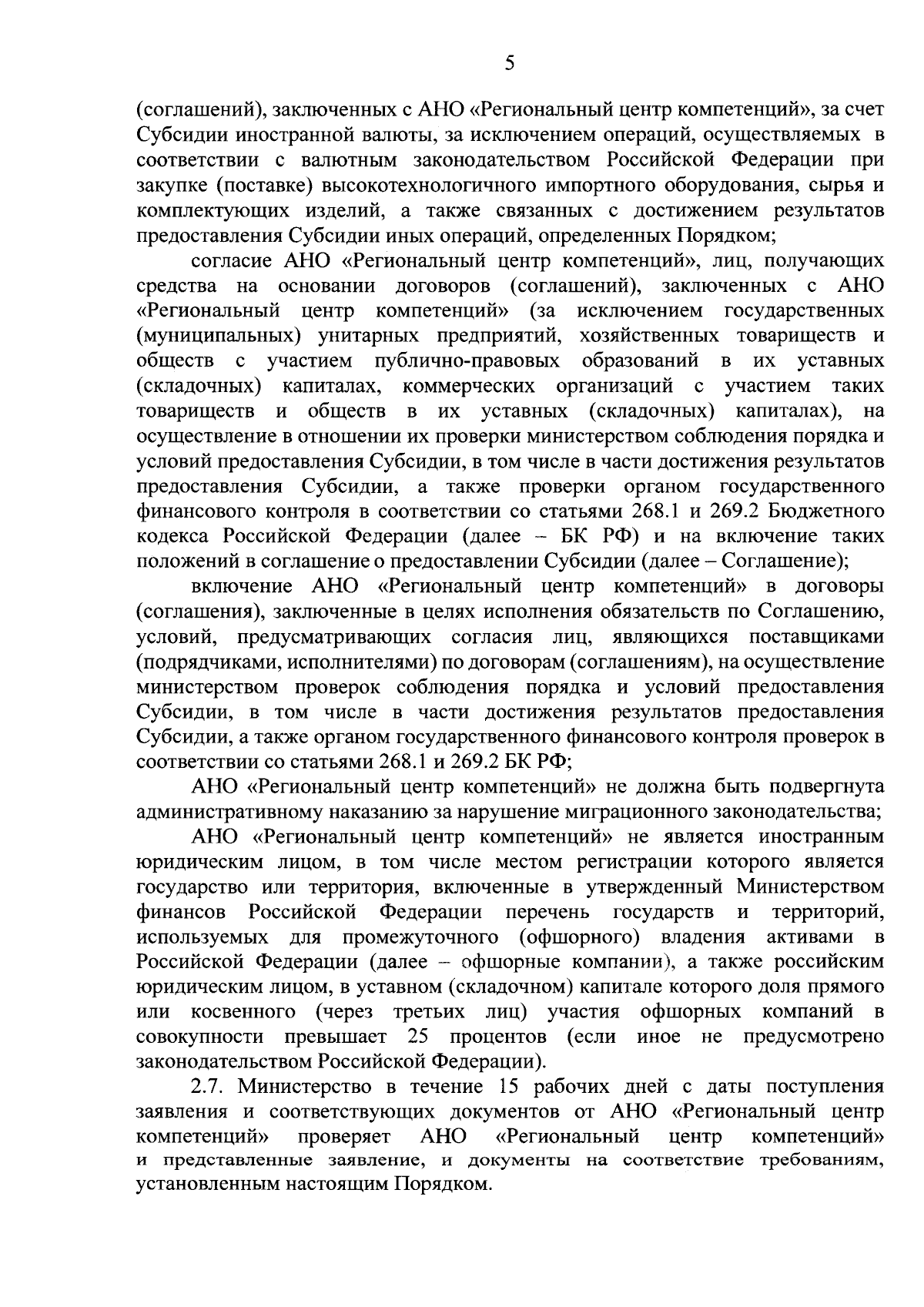 5

(соглашений), заключенных с АНО «Региональный центр компетенций», за счет Субсидии иностранной валюты, за исключением операций, осуществляемых в соответствии с валютным законодательством Российской Федерации при закупке (поставке) высокотехнологичного импортного оборудования, сырья и комплектующих изделий, а также связанных с достижением результатов предоставления Субсидии иных операций, определенных Порядком;

согласие АНО «Региональный центр компетенций», лиц, получающих средства на основании договоров (соглашений), заключенных с АНО «Региональный центр компетенций» (за исключением государственных (муниципальных) унитарных предприятий, хозяйственных товариществ и обществ с участием публично-правовых образований в их уставных (складочных) капиталах, коммерческих организаций с участием таких товариществ и обществ в их уставных (складочных) капиталах), на осуществление в отношении их проверки министерством соблюдения порядка и условий предоставления Субсидии, в том числе в части достижения результатов предоставления Субсидии, а также проверки органом государственного финансового контроля в соответствии со статьями 268.1 и 269.2 Бюджетного кодекса Российской Федерации (далее – БК РФ) и на включение таких положений в соглашение о предоставлении Субсидии (далее – Соглашение);

включение АНО «Региональный центр компетенций» в договоры (соглашения), заключенные в целях исполнения обязательств по Соглашению, условий, предусматривающих согласия лиц, являющихся поставщиками (подрядчиками, исполнителями) по договорам (соглашениям), на осуществление министерством проверок соблюдения порядка и условий предоставления Субсидии, в том числе в части достижения результатов предоставления Субсидии, а также органом государственного финансового контроля проверок в соответствии со статьями 268.1 и 269.2 БК РФ;

АНО «Региональный центр компетенций» не должна быть подвергнута административному наказанию за нарушение миграционного законодательства;

АНО «Региональный центр компетенций» не является иностранным юридическим лицом, в том числе местом регистрации которого является государство или территория, включенные в утвержденный Министерством финансов Российской Федерации перечень государств и территорий, используемых для промежуточного (офшорного) владения активами в Российской Федерации (далее – офшорные компании), а также российским юридическим лицом, в уставном (складочном) капитале которого доля прямого или косвенного (через третьих лиц) участия офшорных компаний в совокупности превышает 25 процентов (если иное не предусмотрено законодательством Российской Федерации).

2.7. Министерство в течение 15 рабочих дней с даты поступления заявления и соответствующих документов от АНО «Региональный центр компетенций» проверяет АНО «Региональный центр компетенций» и представленные заявление, и документы на соответствие требованиям, установленным настоящим Порядком.